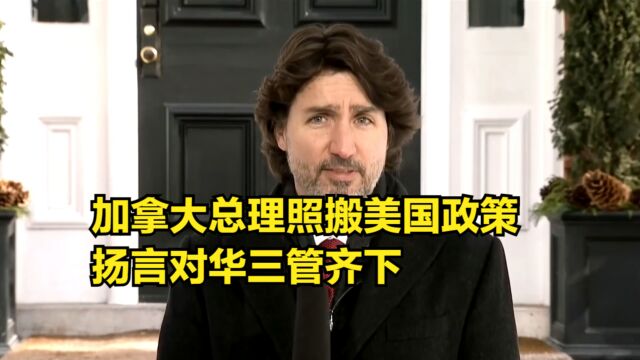 加拿大总理照搬美国政策
扬言对华三管齐下